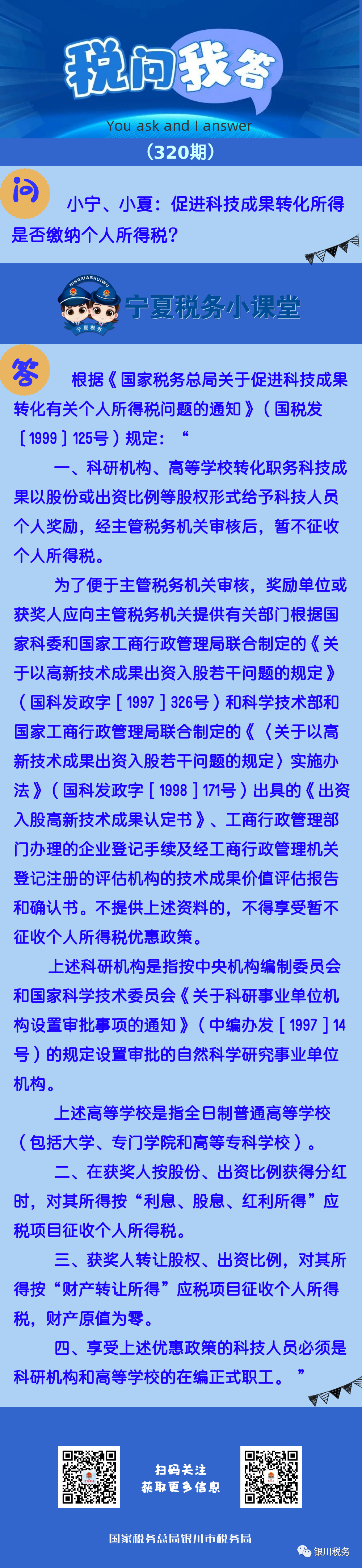 税问我答

You ask and I answer

（320期）

问

小宁、小夏：促进科技成果转化所得是否缴纳个人所得税？

NINGXIASHUIWU

宁夏税务

宁夏税务小课堂

答

根据《国家税务总局关于促进科技成果转化有关个人所得税问题的通知》（国税发［1999］125号）规定：“

一、科研机构、高等学校转化职务科技成果以股份或出资比例等股权形式给予科技人员个人奖励，经主管税务机关审核后，暂不征收个人所得税。

为了便于主管税务机关审核，奖励单位或获奖人应向主管税务机关提供有关部门根据国家科委和国家工商行政管理局联合制定的《关于以高新技术成果出资入股若干问题的规定》（国科发政字［1997］326号）和科学技术部和国家工商行政管理局联合制定的《〈关于以高新技术成果出资入股若干问题的规定〉实施办法》（国科发政字［1998］171号）出具的《出资入股高新技术成果认定书》、工商行政管理部门办理的企业登记手续及经工商行政管理机关登记注册的评估机构的技术成果价值评估报告和确认书。不提供上述资料的，不得享受暂不征收个人所得税优惠政策。

上述科研机构是指按中央机构编制委员会和国家科学技术委员会《关于科研事业单位机构设置审批事项的通知》（中编办发［1997］14号）的规定设置审批的自然科学研究事业单位机构。

上述高等学校是指全日制普通高等学校（包括大学、专门学院和高等专科学校）。

二、在获奖人按股份、出资比例获得分红时，对其所得按“利息、股息、红利所得”应税项目征收个人所得税。

三、获奖人转让股权、出资比例，对其所得按“财产转让所得”应税项目征收个人所得税，财产原值为零。

四、享受上述优惠政策的科技人员必须是科研机构和高等学校的在编正式职工。”

扫码关注
获取更多信息

国家税务总局银川市税务局

银川税务